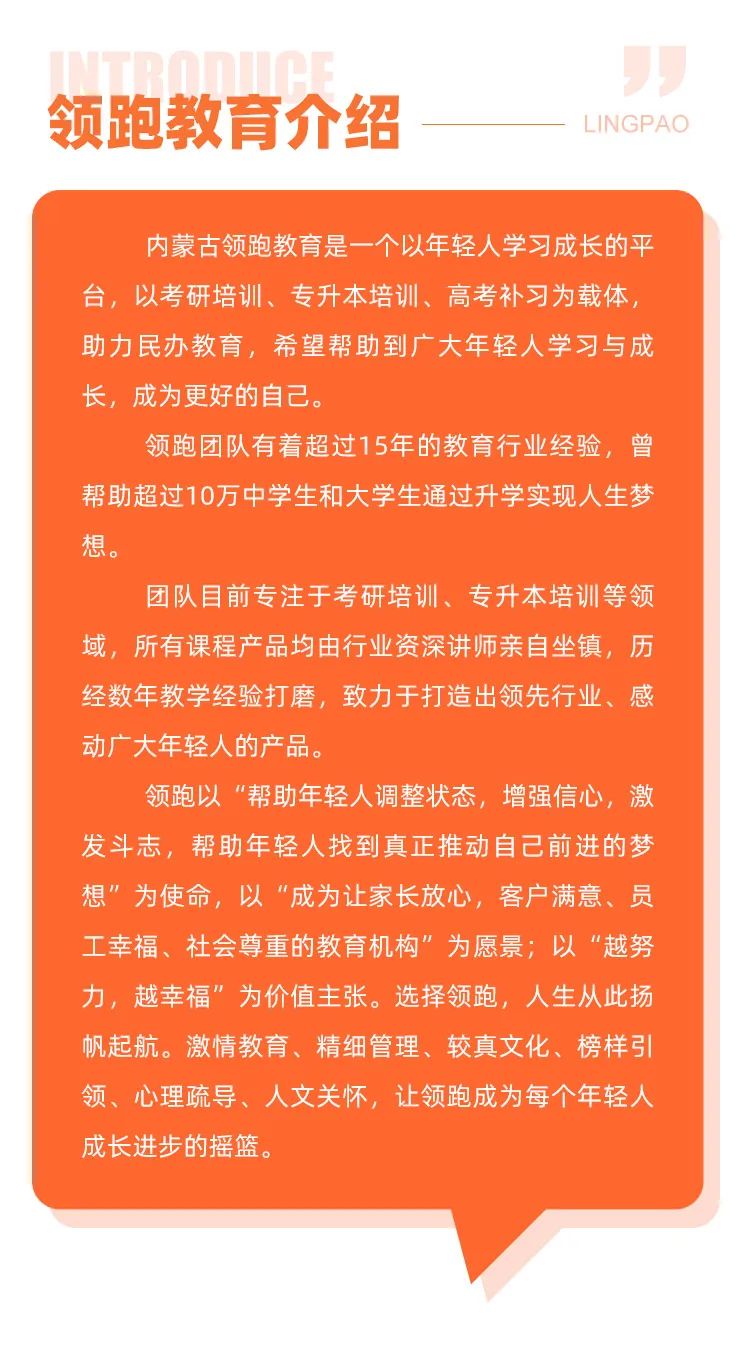 INTRODUCE
领跑教育介绍
LINGPAO

内蒙古领跑教育是一个以年轻人学习成长的平台，以考研培训、专升本培训、高考补习为载体，助力民办教育，希望帮助到广大年轻人学习与成长，成为更好的自己。

领跑团队有着超过15年的教育行业经验，曾帮助超过10万中学生和大学生通过升学实现人生梦想。

团队目前专注于考研培训、专升本培训等领域，所有课程产品均由行业资深讲师亲自坐镇，历经数年教学经验打磨，致力于打造出领先行业、感动广大年轻人的产品。

领跑以“帮助年轻人调整状态，增强信心，激发斗志，帮助年轻人找到真正推动自己前进的梦想”为使命，以“成为让家长放心，客户满意、员工幸福、社会尊重的教育机构”为愿景；以“越努力，越幸福”为价值主张。选择领跑，人生从此扬帆起航。激情教育、精细管理、较真文化、榜样引领、心理疏导、人文关怀，让领跑成为每个年轻人成长进步的摇篮。